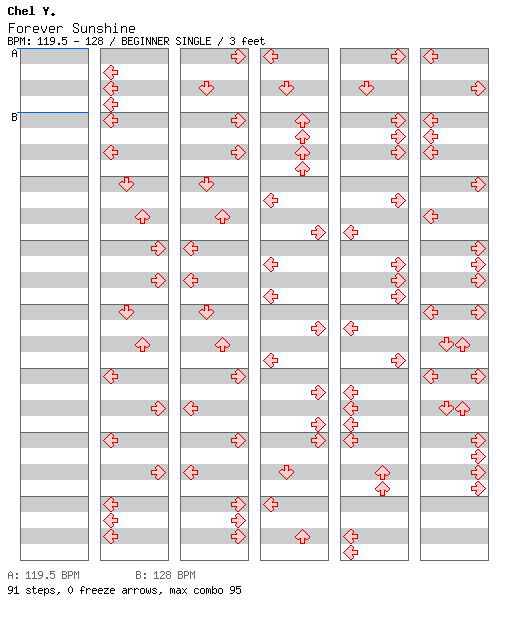 Chel Y.
Forever Sunshine
BPM: 119.5 - 128 / BEGINNER SINGLE / 3 feet

A
B

A: 119.5 BPM B: 128 BPM
91 steps, 0 freeze arrows, max combo 95